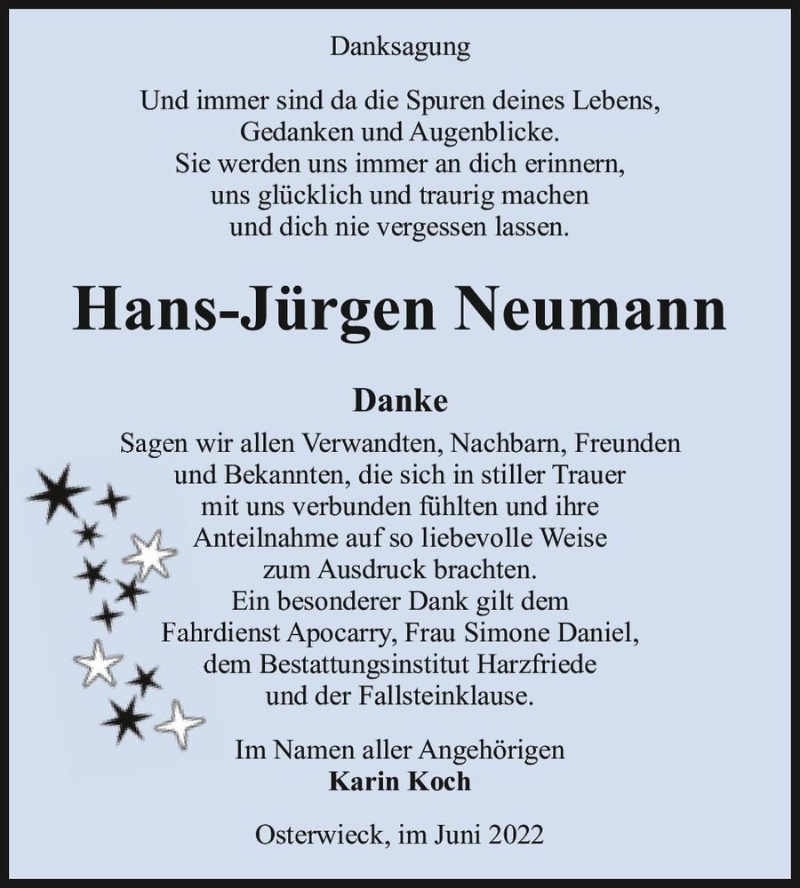 Danksagung

Und immer sind da die Spuren deines Lebens,
Gedanken und Augenblicke.
Sie werden uns immer an dich erinnern,
uns glücklich und traurig machen
und dich nie vergessen lassen.

Hans-Jürgen Neumann

Danke
Sagen wir allen Verwandten, Nachbarn, Freunden und Bekannten, die sich in stiller Trauer mit uns verbunden fühlten und ihre Anteilnahme auf so liebevolle Weise zum Ausdruck brachten.
Ein besonderer Dank gilt dem Fahrdienst Apocarry, Frau Simone Daniel, dem Bestattungsinstitut Harzfriede und der Fallsteinklause.

Im Namen aller Angehörigen
Karin Koch

Osterwieck, im Juni 2022